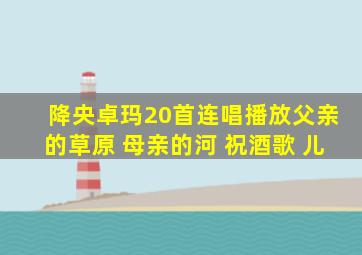 降央卓玛20首连唱播放父亲的草原 母亲的河 祝酒歌 儿